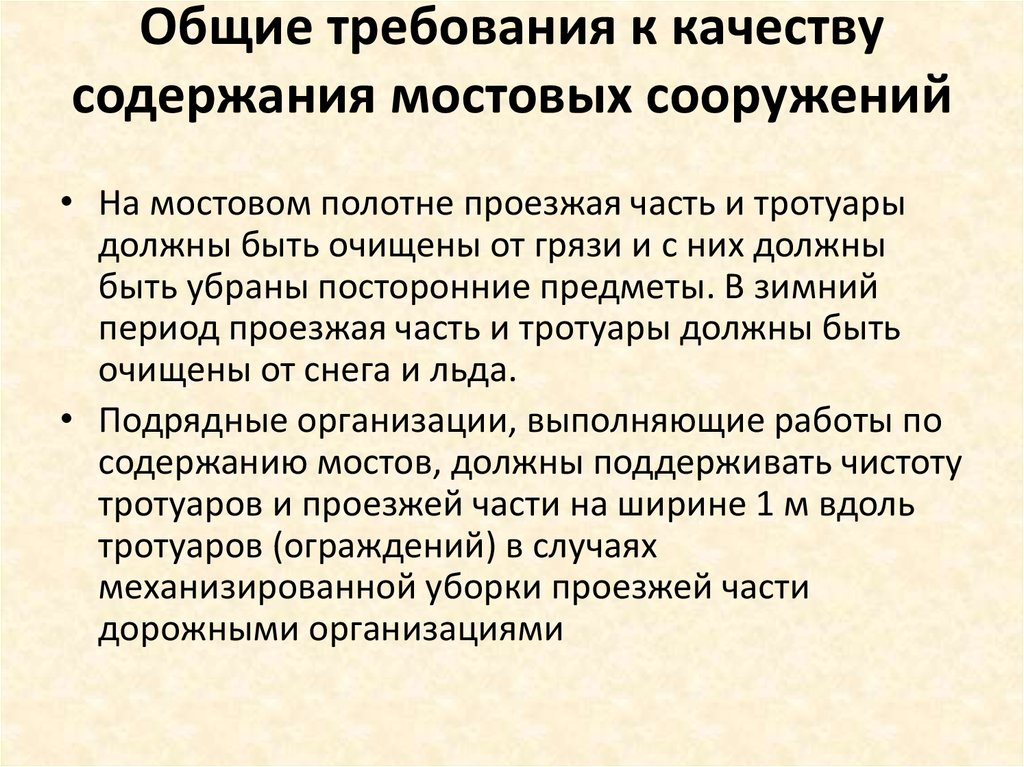 Общие требования к качеству содержания мостовых сооружений

• На мостовом полотне проезжая часть и тротуары должны быть очищены от грязи и с них должны быть убраны посторонние предметы. В зимний период проезжая часть и тротуары должны быть очищены от снега и льда.

• Подрядные организации, выполняющие работы по содержанию мостов, должны поддерживать чистоту тротуаров и проезжей части на ширине 1 м вдоль тротуаров (ограждений) в случаях механизированной уборки проезжей части дорожными организациями